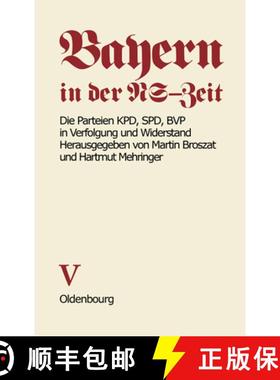 Bayern
in der NS-Zeit

Die Parteien KPD, SPD, BVP in Verfolgung und Widerstand
Herausgegeben von Martin Broszat und Hartmut Mehringer

V
Oldenbourg

顺丰包邮 正版保